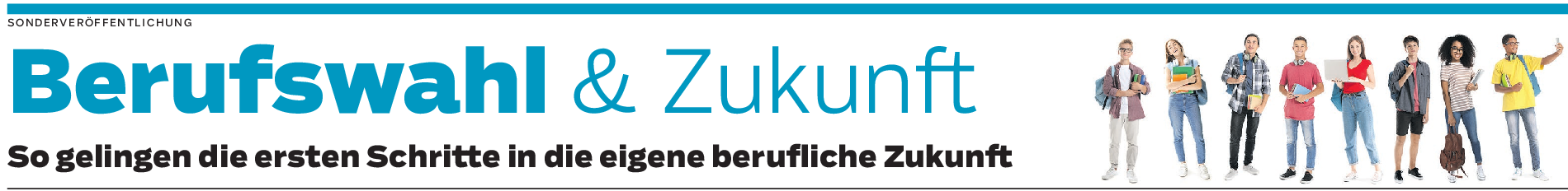 SONDERVERÖFFENTLICHUNG

Berufswahl & Zukunft

So gelingen die ersten Schritte in die eigene berufliche Zukunft